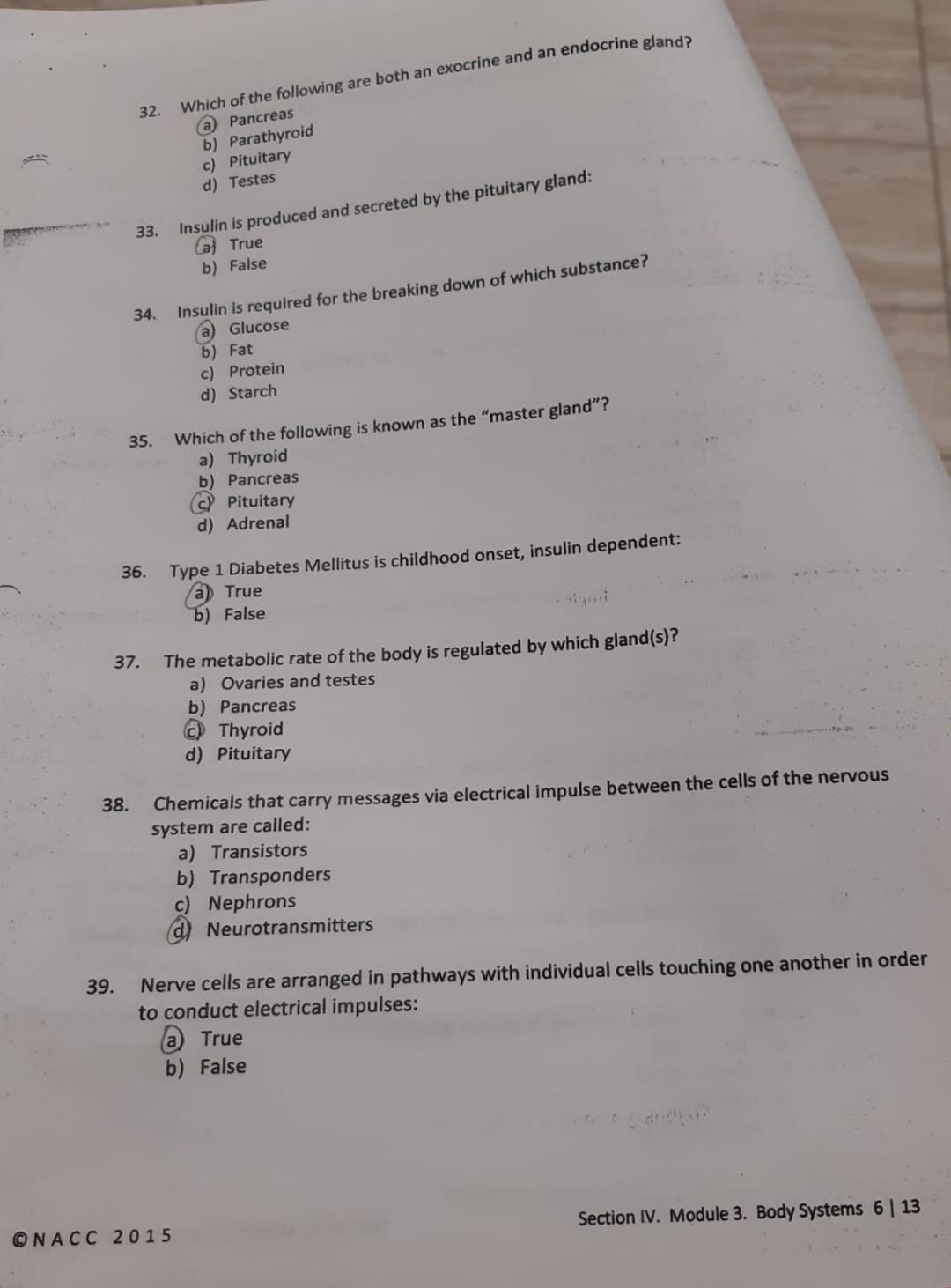 32. Which of the following are both an exocrine and an endocrine gland?
a) Pancreas
b) Parathyroid
c) Pituitary
d) Testes

33. Insulin is produced and secreted by the pituitary gland:
a) True
b) False

34. Insulin is required for the breaking down of which substance?
a) Glucose
b) Fat
c) Protein
d) Starch

35. Which of the following is known as the "master gland"?
a) Thyroid
b) Pancreas
c) Pituitary
d) Adrenal

36. Type 1 Diabetes Mellitus is childhood onset, insulin dependent:
a) True
b) False

37. The metabolic rate of the body is regulated by which gland(s)?
a) Ovaries and testes
b) Pancreas
c) Thyroid
d) Pituitary

38. Chemicals that carry messages via electrical impulse between the cells of the nervous system are called:
a) Transistors
b) Transponders
c) Nephrons
d) Neurotransmitters

39. Nerve cells are arranged in pathways with individual cells touching one another in order to conduct electrical impulses:
a) True
b) False

©NACC 2015

Section IV. Module 3. Body Systems 6 | 13